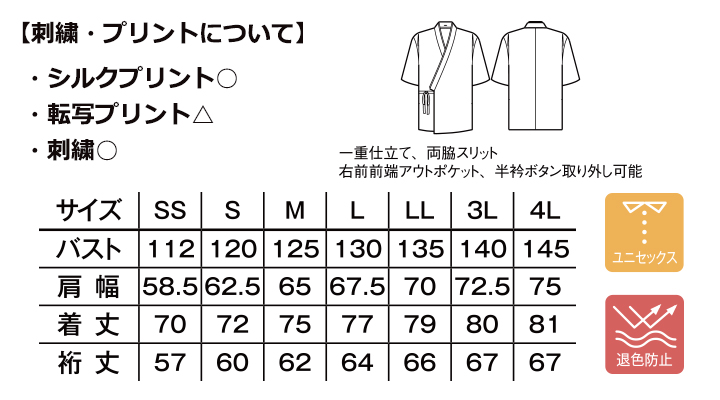 【刺繍・プリントについて】

・シルクプリント○

・転写プリント△

・刺繍○

一重仕立て、両脇スリット
右前前端アウトポケット、半衿ボタン取り外し可能

| サイズ | SS | S | M | L | LL | 3L | 4L |
|---|---|---|---|---|---|---|---|
| バスト | 112 | 120 | 125 | 130 | 135 | 140 | 145 |
| 肩幅 | 58.5 | 62.5 | 65 | 67.5 | 70 | 72.5 | 75 |
| 着丈 | 70 | 72 | 75 | 77 | 79 | 80 | 81 |
| 裄丈 | 57 | 60 | 62 | 64 | 66 | 67 | 67 |

ユニセックス

退色防止